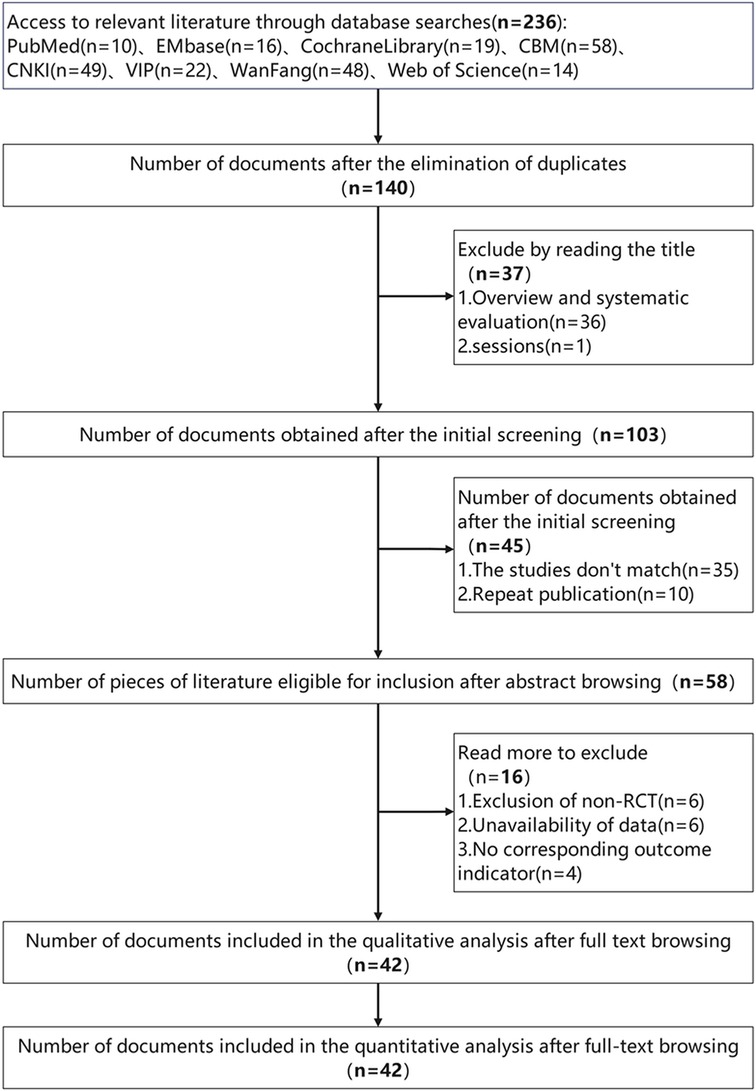 Access to relevant literature through database searches(n=236):
PubMed(n=10)、EMbase(n=16)、CochraneLibrary(n=19)、CBM(n=58)、CNKI(n=49)、VIP(n=22)、WanFang(n=48)、Web of Science(n=14)

Number of documents after the elimination of duplicates (n=140)

Exclude by reading the title (n=37)
1.Overview and systematic evaluation(n=36)
2.sessions(n=1)

Number of documents obtained after the initial screening (n=103)

Number of documents obtained after the initial screening (n=45)
1.The studies don't match(n=35)
2.Repeat publication(n=10)

Number of pieces of literature eligible for inclusion after abstract browsing (n=58)

Read more to exclude (n=16)
1.Exclusion of non-RCT(n=6)
2.Unavailability of data(n=6)
3.No corresponding outcome indicator(n=4)

Number of documents included in the qualitative analysis after full text browsing (n=42)

Number of documents included in the quantitative analysis after full-text browsing (n=42)